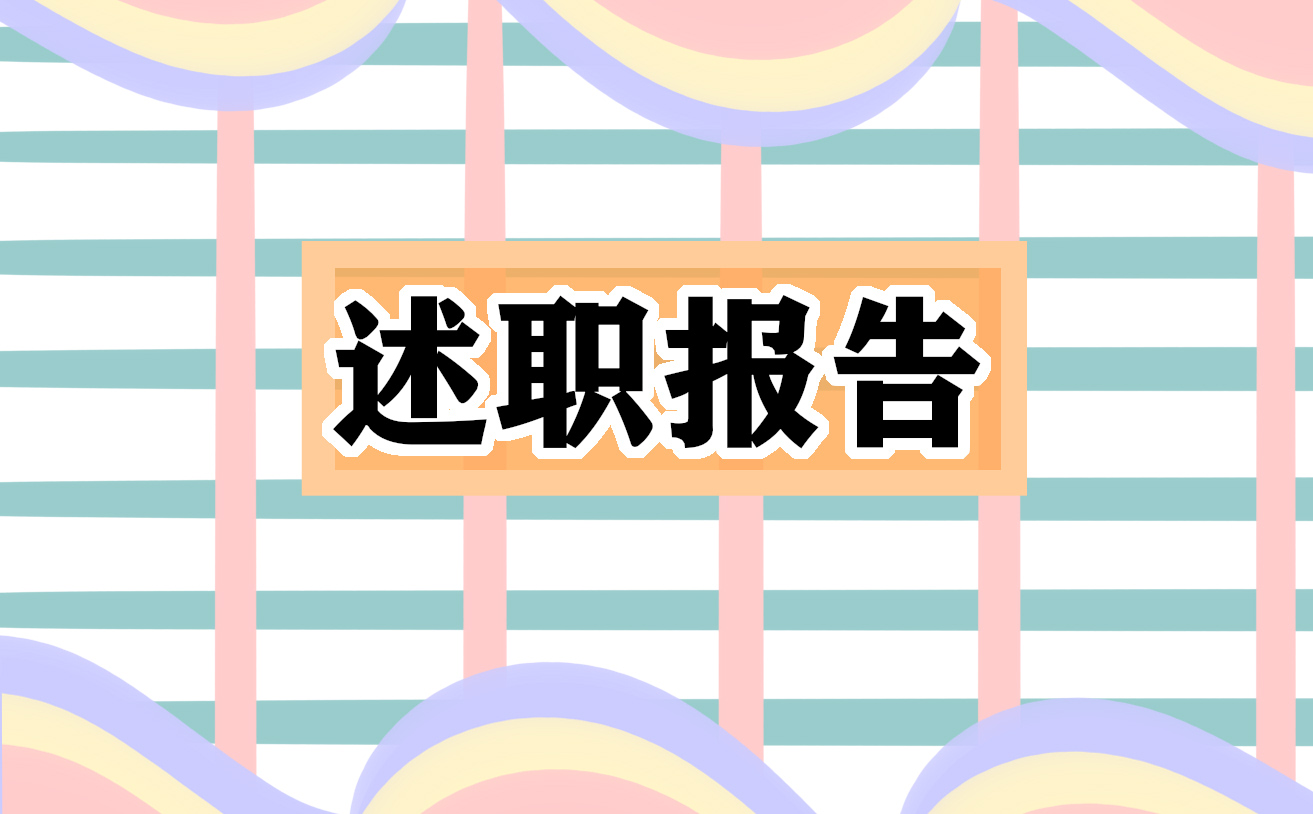 述职报告